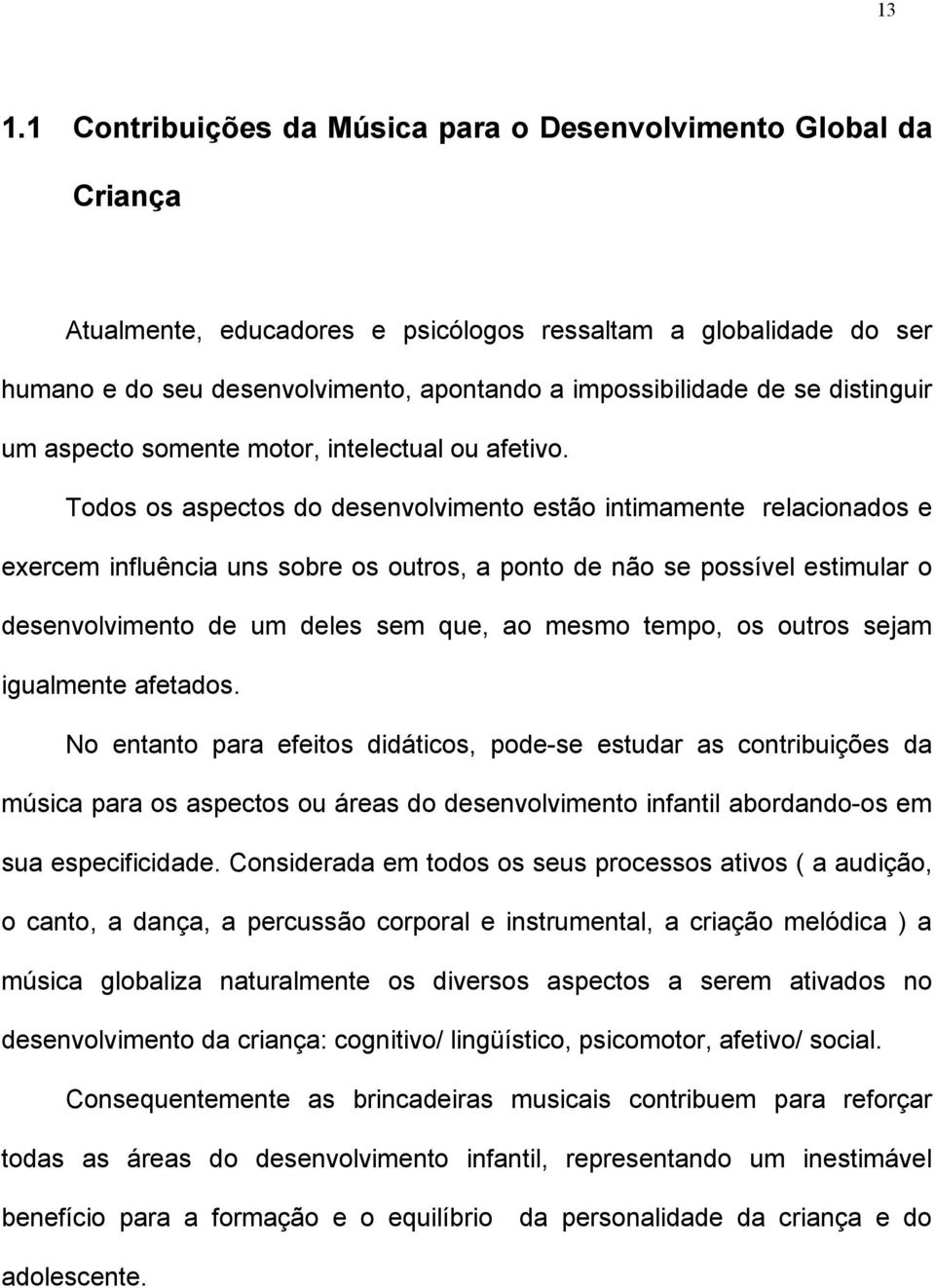 13

1.1 Contribuições da Música para o Desenvolvimento Global da Criança

Atualmente, educadores e psicólogos ressaltam a globalidade do ser humano e do seu desenvolvimento, apontando a impossibilidade de se distinguir um aspecto somente motor, intelectual ou afetivo.

Todos os aspectos do desenvolvimento estão intimamente relacionados e exercem influência uns sobre os outros, a ponto de não se possível estimular o desenvolvimento de um deles sem que, ao mesmo tempo, os outros sejam igualmente afetados.

No entanto para efeitos didáticos, pode-se estudar as contribuições da música para os aspectos ou áreas do desenvolvimento infantil abordando-os em sua especificidade. Considerada em todos os seus processos ativos ( a audição, o canto, a dança, a percussão corporal e instrumental, a criação melódica ) a música globaliza naturalmente os diversos aspectos a serem ativados no desenvolvimento da criança: cognitivo/ lingüístico, psicomotor, afetivo/ social.

Consequentemente as brincadeiras musicais contribuem para reforçar todas as áreas do desenvolvimento infantil, representando um inestimável benefício para a formação e o equilíbrio da personalidade da criança e do adolescente.